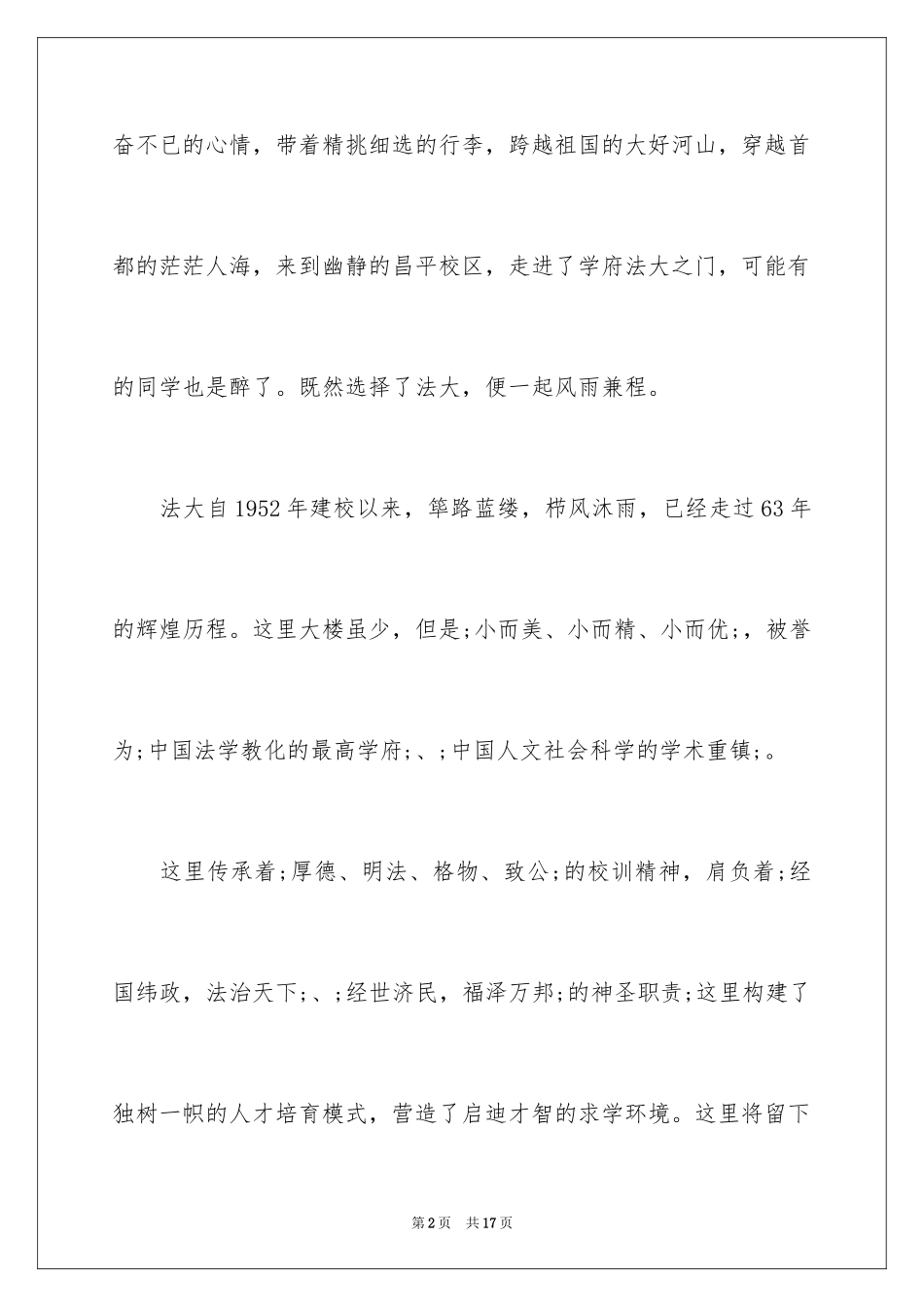 奋不已的心情，带着精挑细选的行李，跨越祖国的大好河山，穿越首都的茫茫人海，来到幽静的昌平校区，走进了学府法大之门，可能有的同学也是醉了。既然选择了法大，便一起风雨兼程。

法大自1952年建校以来，筚路蓝缕，栉风沐雨，已经走过63年的辉煌历程。这里大楼虽少，但是;小而美、小而精、小而优;，被誉为;中国法学教化的最高学府;、;中国人文社会科学的学术重镇;。

这里传承着;厚德、明法、格物、致公;的校训精神，肩负着;经国纬政，法治天下;、;经世济民，福泽万邦;的神圣职责;这里构建了独树一帜的人才培育模式，营造了启迪才智的求学环境。这里将留下

第2页 共17页